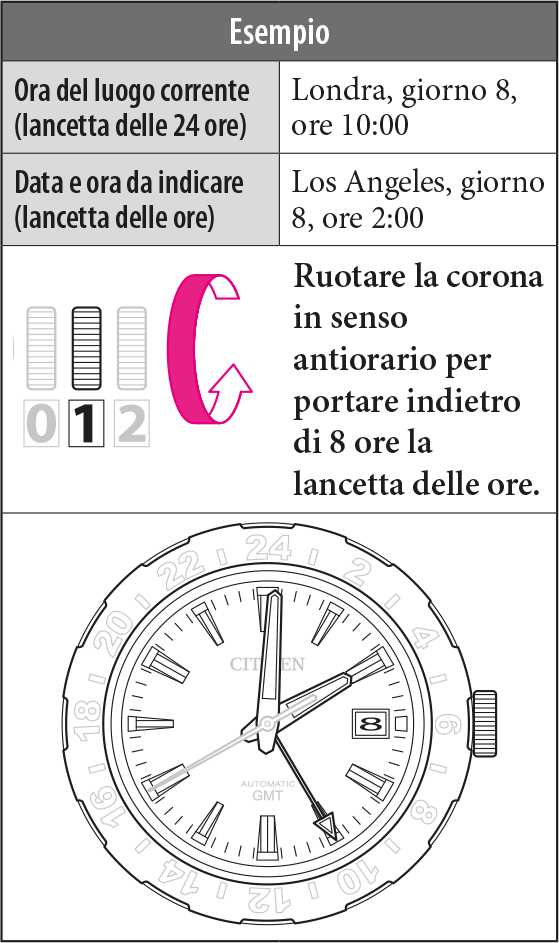 | Esempio | |
|---|---|
| Ora del luogo corrente (lancetta delle 24 ore) | Londra, giorno 8, ore 10:00 |
| Data e ora da indicare (lancetta delle ore) | Los Angeles, giorno 8, ore 2:00 |

0 1 2

Ruotare la corona in senso antiorario per portare indietro di 8 ore la lancetta delle ore.

24 2 4 6 8 10 12 14 16 18 20 22

CITIZEN

8

AUTOMATIC
GMT